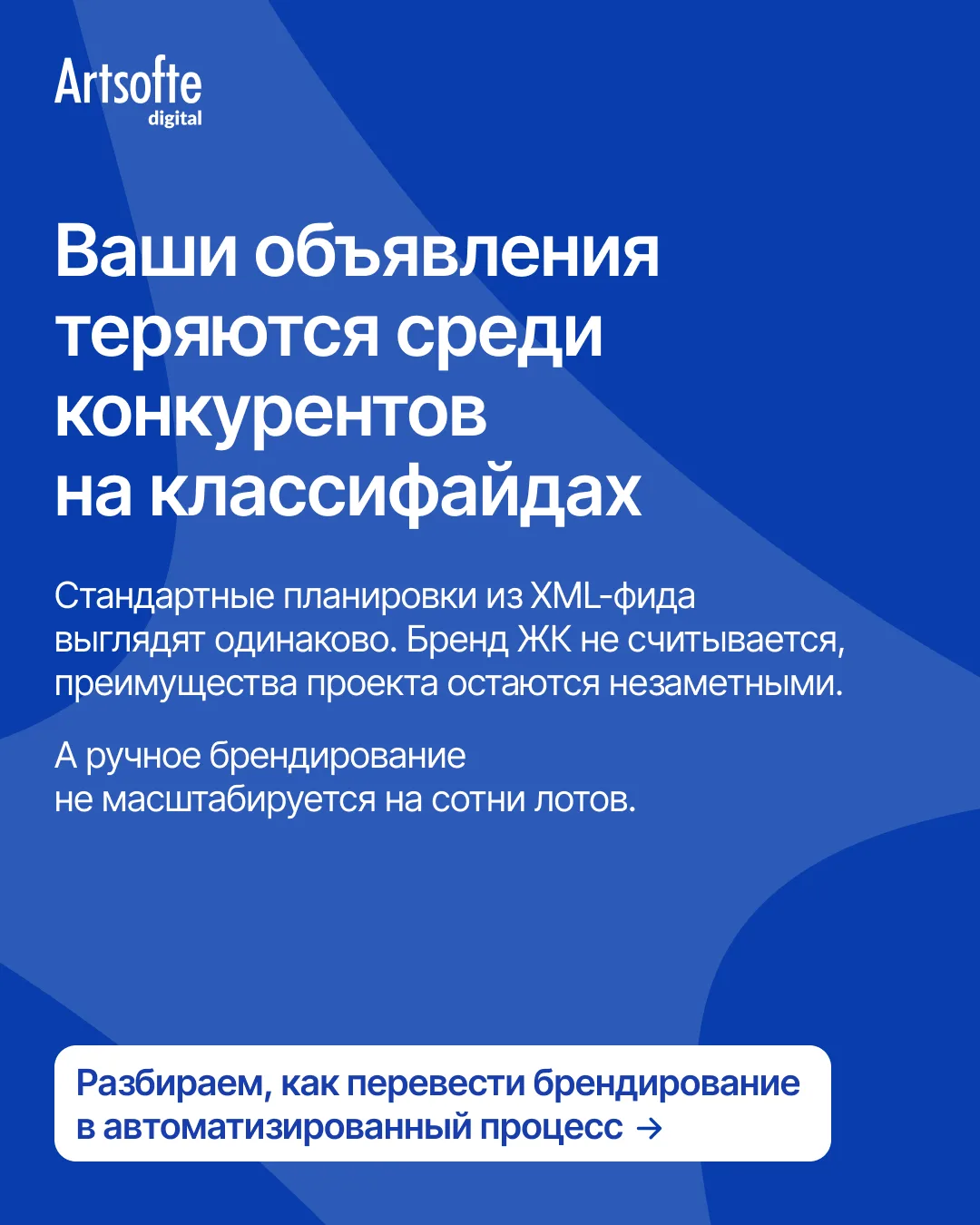 Artsofte
digital

Ваши объявления теряются среди конкурентов на классифайдах

Стандартные планировки из XML-фида выглядят одинаково. Бренд ЖК не считывается, преимущества проекта остаются незаметными.

А ручное брендирование не масштабируется на сотни лотов.

Разбираем, как перевести брендирование в автоматизированный процесс →